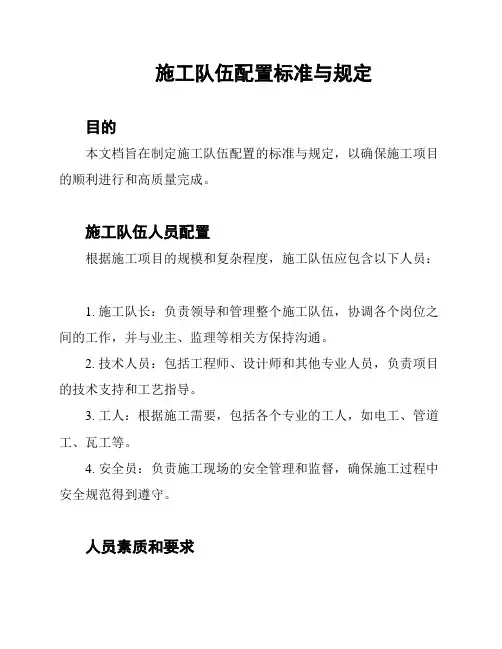 施工队伍配置标准与规定

目的

本文档旨在制定施工队伍配置的标准与规定，以确保施工项目的顺利进行和高质量完成。

施工队伍人员配置

根据施工项目的规模和复杂程度，施工队伍应包含以下人员：

1. 施工队长：负责领导和管理整个施工队伍，协调各个岗位之间的工作，并与业主、监理等相关方保持沟通。

2. 技术人员：包括工程师、设计师和其他专业人员，负责项目的技术支持和工艺指导。

3. 工人：根据施工需要，包括各个专业的工人，如电工、管道工、瓦工等。

4. 安全员：负责施工现场的安全管理和监督，确保施工过程中安全规范得到遵守。

人员素质和要求